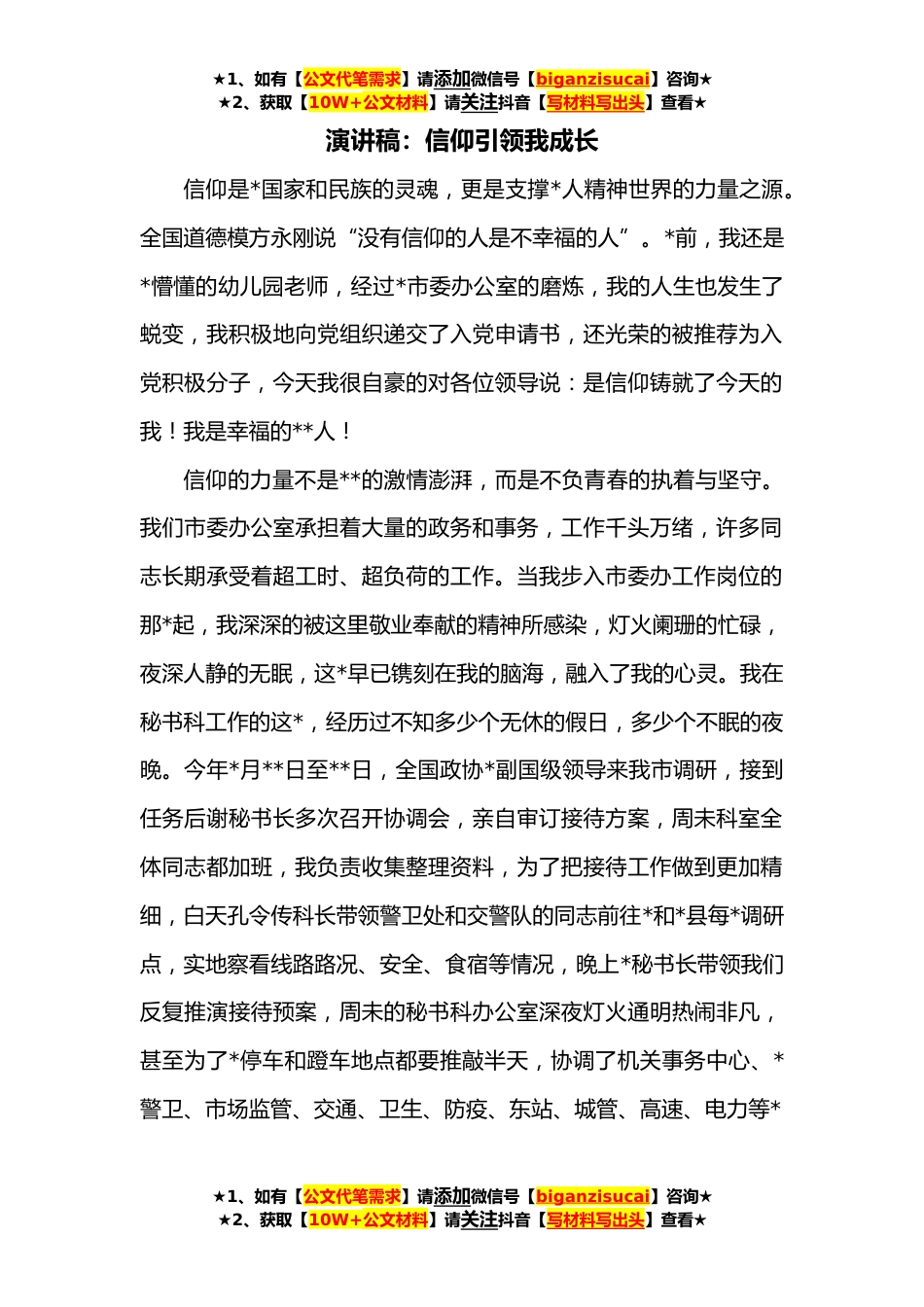 ★1、如有【公文代笔需求】请添加微信号【biganzisucai】咨询★
★2、获取【10W+公文材料】请关注抖音【写材料写出头】查看★

演讲稿：信仰引领我成长

信仰是*国家和民族的灵魂，更是支撑*人精神世界的力量之源。全国道德模方永刚说“没有信仰的人是不幸福的人”。*前，我还是*懵懂的幼儿园老师，经过*市委办公室的磨炼，我的人生也发生了蜕变，我积极地向党组织递交了入党申请书，还光荣的被推荐为入党积极分子，今天我很自豪的对各位领导说：是信仰铸就了今天的我！我是幸福的**人！

信仰的力量不是**的激情澎湃，而是不负青春的执着与坚守。我们市委办公室承担着大量的政务和事务，工作千头万绪，许多同志长期承受着超工时、超负荷的工作。当我步入市委办工作岗位的那*起，我深深的被这里敬业奉献的精神所感染，灯火阑珊的忙碌，夜深人静的无眠，这*早已镌刻在我的脑海，融入了我的心灵。我在秘书科工作的这*，经历过不知多少个无休的假日，多少个不眠的夜晚。今年*月**日至**日，全国政协*副国级领导来我市调研，接到任务后谢秘书长多次召开协调会，亲自审订接待方案，周末科室全体同志都加班，我负责收集整理资料，为了把接待工作做到更加精细，白天孔令传科长带领警卫处和交警队的同志前往*和*县每*调研点，实地察看线路路况、安全、食宿等情况，晚上*秘书长带领我们反复推演接待预案，周末的秘书科办公室深夜灯火通明热闹非凡，甚至为了*停车和蹬车地点都要推敲半天，协调了机关事务中心、*警卫、市场监管、交通、卫生、防疫、东站、城管、高速、电力等*

★1、如有【公文代笔需求】请添加微信号【biganzisucai】咨询★
★2、获取【10W+公文材料】请关注抖音【写材料写出头】查看★